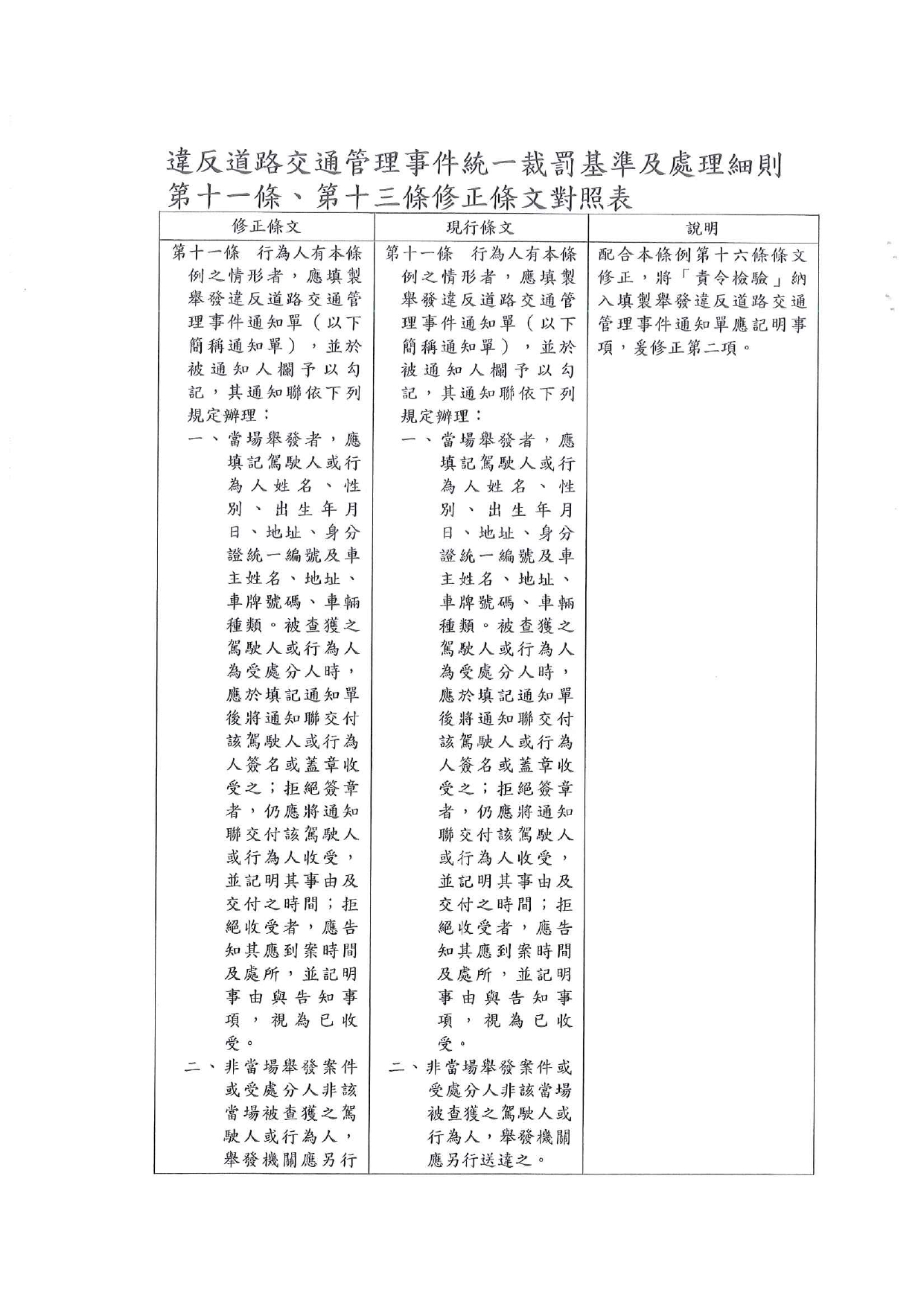 違反道路交通管理事件統一裁罰基準及處理細則第十一條、第十三條修正條文對照表

| 修正條文 | 現行條文 | 說明 |
|---|---|---|
| 第十一條　行為人有本條例之情形者，應填製舉發違反道路交通管理事件通知單（以下簡稱通知單），並於被通知人欄予以勾記，其通知聯依下列規定辦理：<br>一、當場舉發者，應填記駕駛人或行為人姓名、性別、出生年月日、地址、身分證統一編號及車主姓名、地址、車牌號碼、車輛種類。被查獲之駕駛人或行為人為受處分人時，應於填記通知單後將通知聯交付該駕駛人或行為人簽名或蓋章收受之；拒絕簽章者，仍應將通知聯交付該駕駛人或行為人收受，並記明其事由及交付之時間；拒絕收受者，應告知其應到案時間及處所，並記明事由與告知事項，視為已收受。<br>二、非當場舉發案件或受處分人非該當場被查獲之駕駛人或行為人，舉發機關應另行 | 第十一條　行為人有本條例之情形者，應填製舉發違反道路交通管理事件通知單（以下簡稱通知單），並於被通知人欄予以勾記，其通知聯依下列規定辦理：<br>一、當場舉發者，應填記駕駛人或行為人姓名、性別、出生年月日、地址、身分證統一編號及車主姓名、地址、車牌號碼、車輛種類。被查獲之駕駛人或行為人為受處分人時，應於填記通知單後將通知聯交付該駕駛人或行為人簽名或蓋章收受之；拒絕簽章者，仍應將通知聯交付該駕駛人或行為人收受，並記明其事由及交付之時間；拒絕收受者，應告知其應到案時間及處所，並記明事由與告知事項，視為已收受。<br>二、非當場舉發案件或受處分人非該當場被查獲之駕駛人或行為人，舉發機關應另行送達之。 | 配合本條例第十六條條文修正，將「責令檢驗」納入填製舉發違反道路交通管理事件通知單應記明事項，爰修正第二項。 |